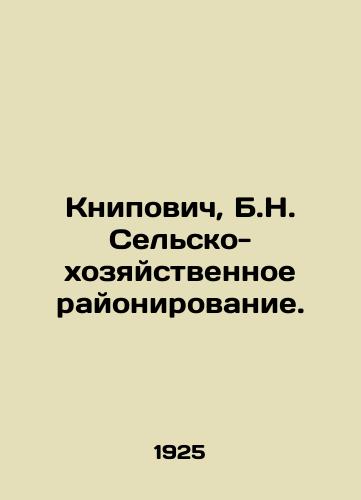 Книпович, Б.Н. Сельско-хозяйственное районирование.

1925